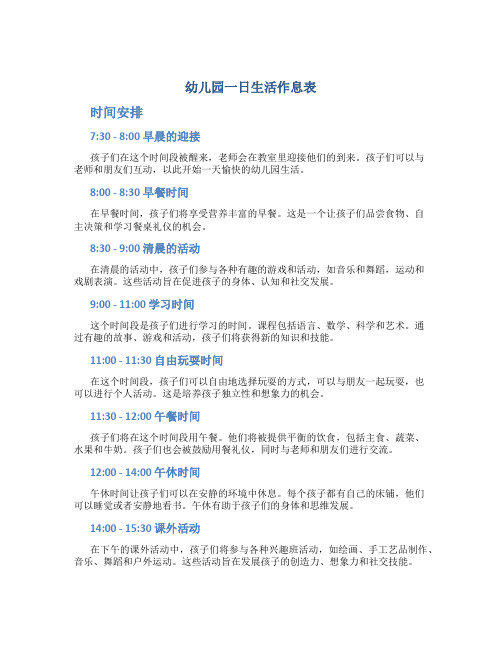 幼儿园一日生活作息表

时间安排

7:30 - 8:00 早晨的迎接

孩子们在这个时间段被醒来，老师会在教室里迎接他们的到来。孩子们可以与老师和朋友们互动，以此开始一天愉快的幼儿园生活。

8:00 - 8:30 早餐时间

在早餐时间，孩子们将享受营养丰富的早餐。这是一个让孩子们品尝食物、自主决策和学习餐桌礼仪的机会。

8:30 - 9:00 清晨的活动

在清晨的活动中，孩子们参与各种有趣的游戏和活动，如音乐和舞蹈，运动和戏剧表演。这些活动旨在促进孩子的身体、认知和社交发展。

9:00 - 11:00 学习时间

这个时间段是孩子们进行学习的时间。课程包括语言、数学、科学和艺术。通过有趣的故事、游戏和活动，孩子们将获得新的知识和技能。

11:00 - 11:30 自由玩耍时间

在这个时间段，孩子们可以自由地选择玩耍的方式，可以与朋友一起玩耍，也可以进行个人活动。这是培养孩子独立性和想象力的机会。

11:30 - 12:00 午餐时间

孩子们将在这个时间段用午餐。他们将被提供平衡的饮食，包括主食、蔬菜、水果和牛奶。孩子们也会被鼓励用餐礼仪，同时与老师和朋友们进行交流。

12:00 - 14:00 午休时间

午休时间让孩子们可以在安静的环境中休息。每个孩子都有自己的床铺，他们可以睡觉或者安静地看书。午休有助于孩子们的身体和思维发展。

14:00 - 15:30 课外活动

在下午的课外活动中，孩子们将参与各种兴趣班活动，如绘画、手工艺品制作、音乐、舞蹈和户外运动。这些活动旨在发展孩子的创造力、想象力和社交技能。